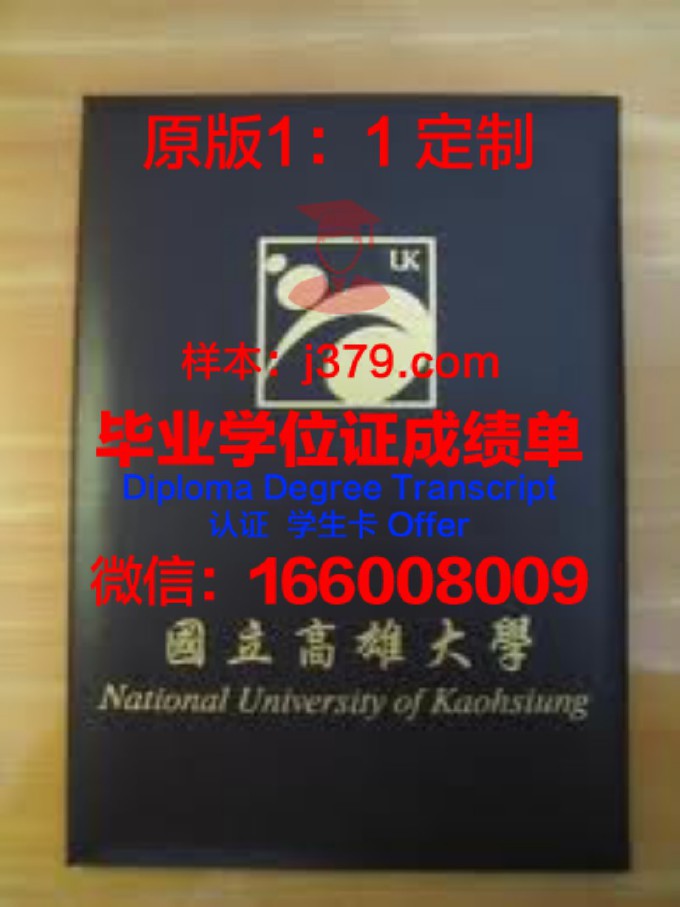 原版1：1 定制

UK

样本：j379.com

毕业学位证成绩单

Diploma Degree Transcript

认证 学生卡 Offer

微信：166008009

國立高雄大學

National University of Kaohsiung